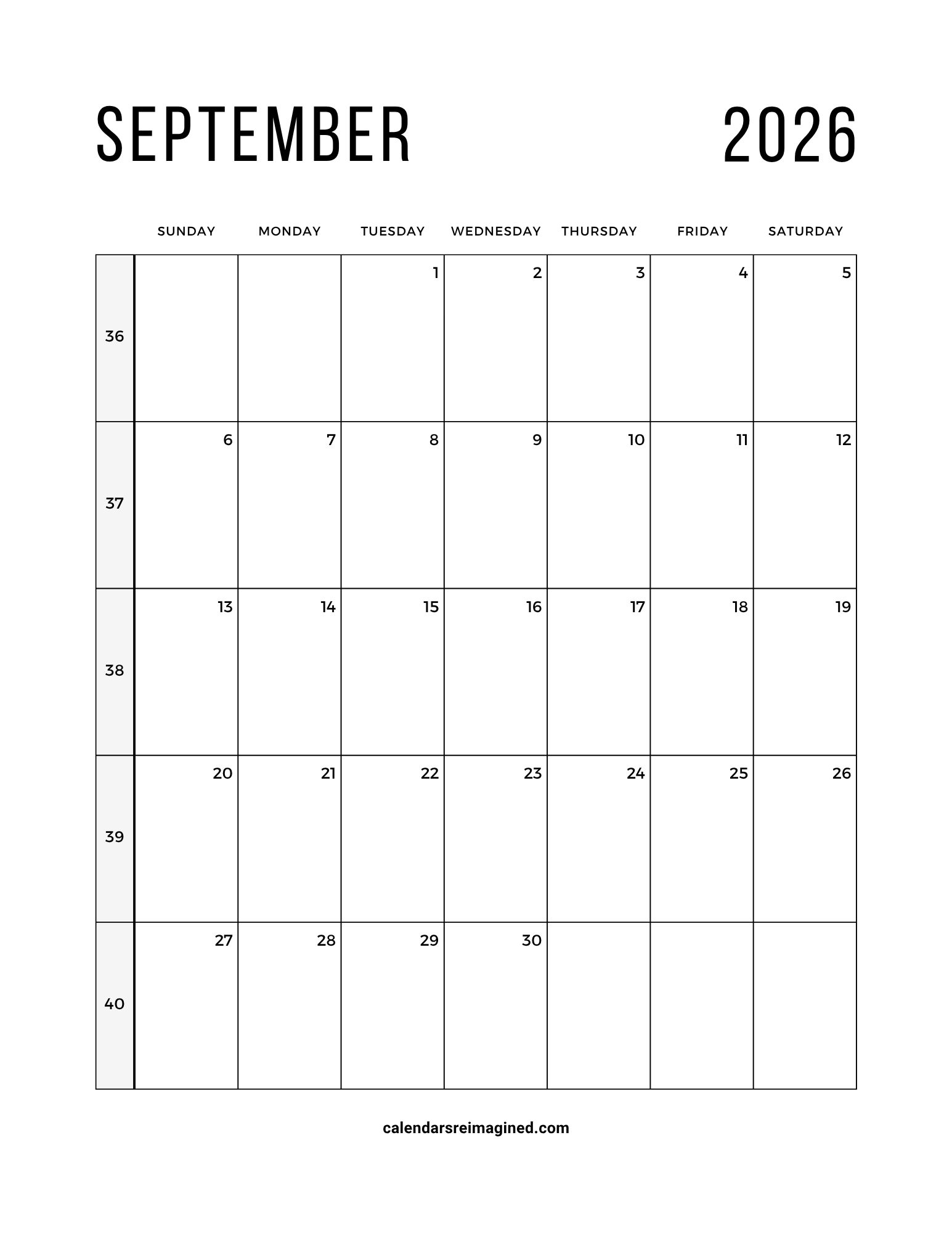 SEPTEMBER 2026

| | SUNDAY | MONDAY | TUESDAY | WEDNESDAY | THURSDAY | FRIDAY | SATURDAY |
|---|---|---|---|---|---|---|---|
| 36 | | | 1 | 2 | 3 | 4 | 5 |
| 37 | 6 | 7 | 8 | 9 | 10 | 11 | 12 |
| 38 | 13 | 14 | 15 | 16 | 17 | 18 | 19 |
| 39 | 20 | 21 | 22 | 23 | 24 | 25 | 26 |
| 40 | 27 | 28 | 29 | 30 | | | |

calendarsreimagined.com